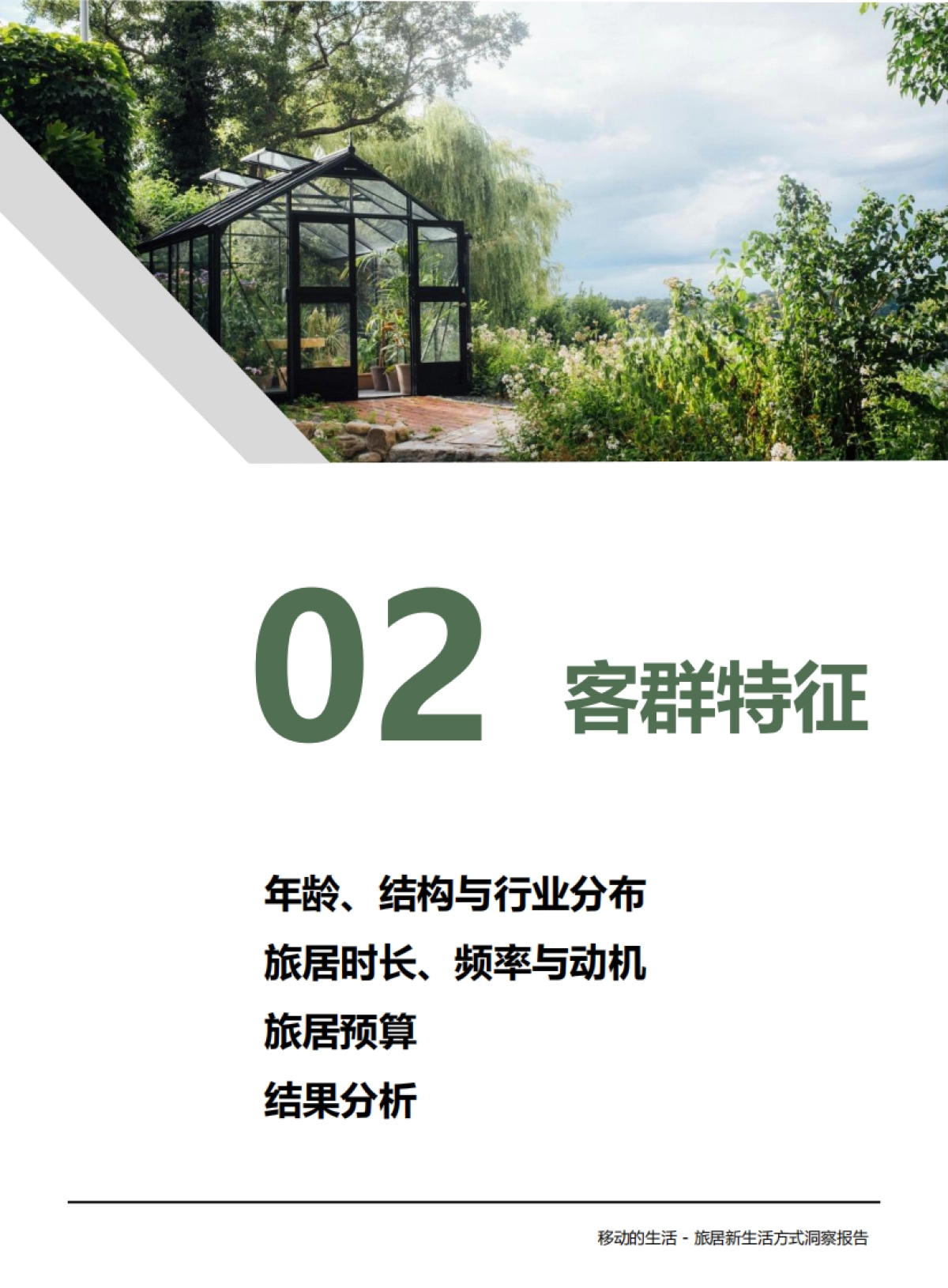 02 客群特征

年龄、结构与行业分布
旅居时长、频率与动机
旅居预算
结果分析

移动的生活 - 旅居新生活方式洞察报告